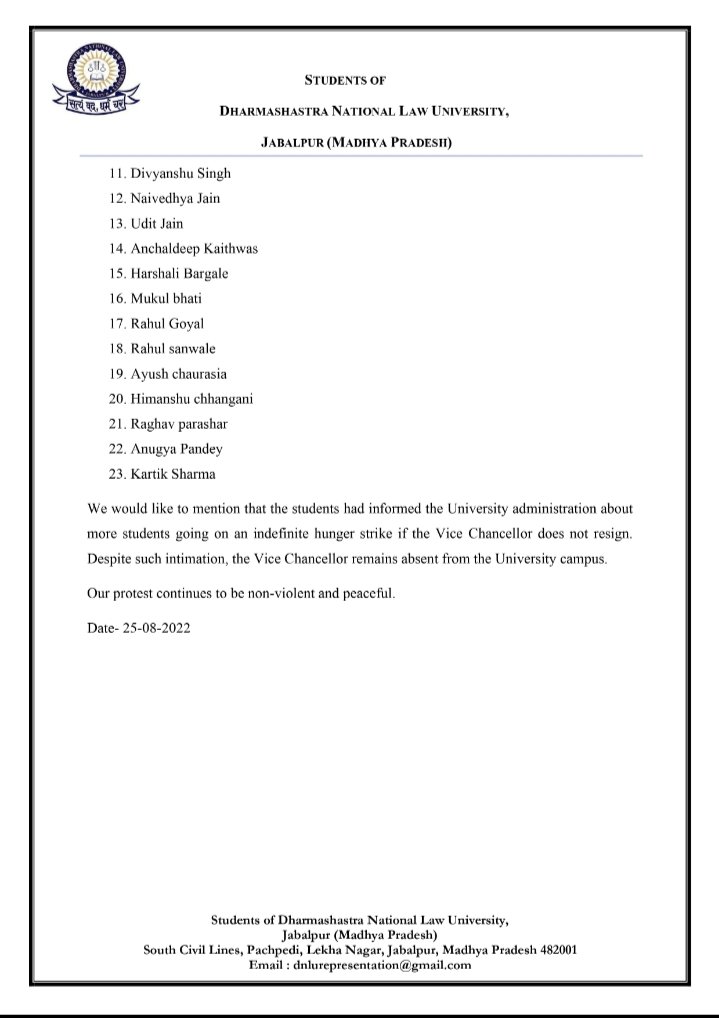 STUDENTS OF

DHARMASHASTRA NATIONAL LAW UNIVERSITY,

JABALPUR (MADHYA PRADESH)

11. Divyanshu Singh
12. Naivedhya Jain
13. Udit Jain
14. Anchaldeep Kaithwas
15. Harshali Bargale
16. Mukul bhati
17. Rahul Goyal
18. Rahul sanwale
19. Ayush chaurasia
20. Himanshu chhangani
21. Raghav parashar
22. Anugya Pandey
23. Kartik Sharma

We would like to mention that the students had informed the University administration about more students going on an indefinite hunger strike if the Vice Chancellor does not resign. Despite such intimation, the Vice Chancellor remains absent from the University campus.

Our protest continues to be non-violent and peaceful.

Date- 25-08-2022

Students of Dharmashastra National Law University,
Jabalpur (Madhya Pradesh)
South Civil Lines, Pachpedi, Lekha Nagar, Jabalpur, Madhya Pradesh 482001
Email : dnlurepresentation@gmail.com